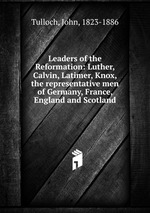 Tulloch, John, 1823-1886

Leaders of the Reformation: Luther, Calvin, Latimer, Knox, the representative men of Germany, France, England and Scotland